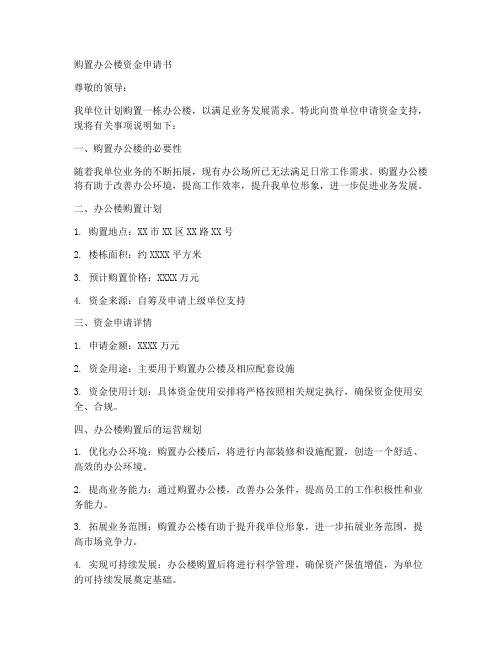 购置办公楼资金申请书

尊敬的领导：

我单位计划购置一栋办公楼，以满足业务发展需求。特此向贵单位申请资金支持，现将有关事项说明如下：

一、购置办公楼的必要性

随着我单位业务的不断拓展，现有办公场所已无法满足日常工作需求。购置办公楼将有助于改善办公环境，提高工作效率，提升我单位形象，进一步促进业务发展。

二、办公楼购置计划

1. 购置地点：XX 市 XX 区 XX 路 XX 号

2. 楼栋面积：约 XXXX 平方米

3. 预计购置价格：XXXX 万元

4. 资金来源：自筹及申请上级单位支持

三、资金申请详情

1. 申请金额：XXXX 万元

2. 资金用途：主要用于购置办公楼及相应配套设施

3. 资金使用计划：具体资金使用安排将严格按照相关规定执行，确保资金使用安全、合规。

四、办公楼购置后的运营规划

1. 优化办公环境：购置办公楼后，将进行内部装修和设施配置，创造一个舒适、高效的办公环境。

2. 提高业务能力：通过购置办公楼，改善办公条件，提高员工的工作积极性和业务能力。

3. 拓展业务范围：购置办公楼有助于提升我单位形象，进一步拓展业务范围，提高市场竞争力。

4. 实现可持续发展：办公楼购置后将进行科学管理，确保资产保值增值，为单位的可持续发展奠定基础。